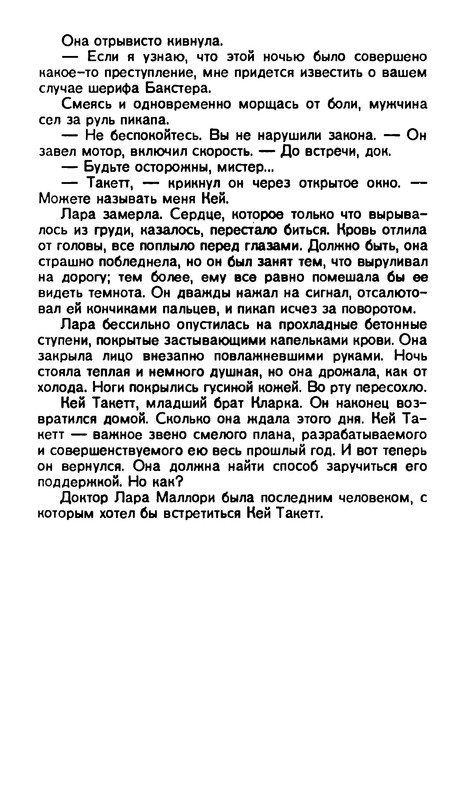 Она отрывисто кивнула.

— Если я узнаю, что этой ночью было совершено какое-то преступление, мне придется известить о вашем случае шерифа Бакстера.

Смеясь и одновременно морщась от боли, мужчина сел за руль пикапа.

— Не беспокойтесь. Вы не нарушили закона. — Он завел мотор, включил скорость. — До встречи, док.

— Будьте осторожны, мистер...

— Такетт, — крикнул он через открытое окно. — Можете называть меня Кей.

Лара замерла. Сердце, которое только что вырывалось из груди, казалось, перестало биться. Кровь отлила от головы, все поплыло перед глазами. Должно быть, она страшно побледнела, но он был занят тем, что выруливал на дорогу; тем более, ему все равно помешала бы ее видеть темнота. Он дважды нажал на сигнал, отсалютовал ей кончиками пальцев, и пикап исчез за поворотом.

Лара бессильно опустилась на прохладные бетонные ступени, покрытые застывающими капельками крови. Она закрыла лицо внезапно повлажневшими руками. Ночь стояла теплая и немного душная, но она дрожала, как от холода. Ноги покрылись гусиной кожей. Во рту пересохло.

Кей Такетт, младший брат Кларка. Он наконец возвратился домой. Сколько она ждала этого дня. Кей Такетт — важное звено смелого плана, разрабатываемого и совершенствуемого ею весь прошлый год. И вот теперь он вернулся. Она должна найти способ заручиться его поддержкой. Но как?

Доктор Лара Маллори была последним человеком, с которым хотел бы встретиться Кей Такетт.